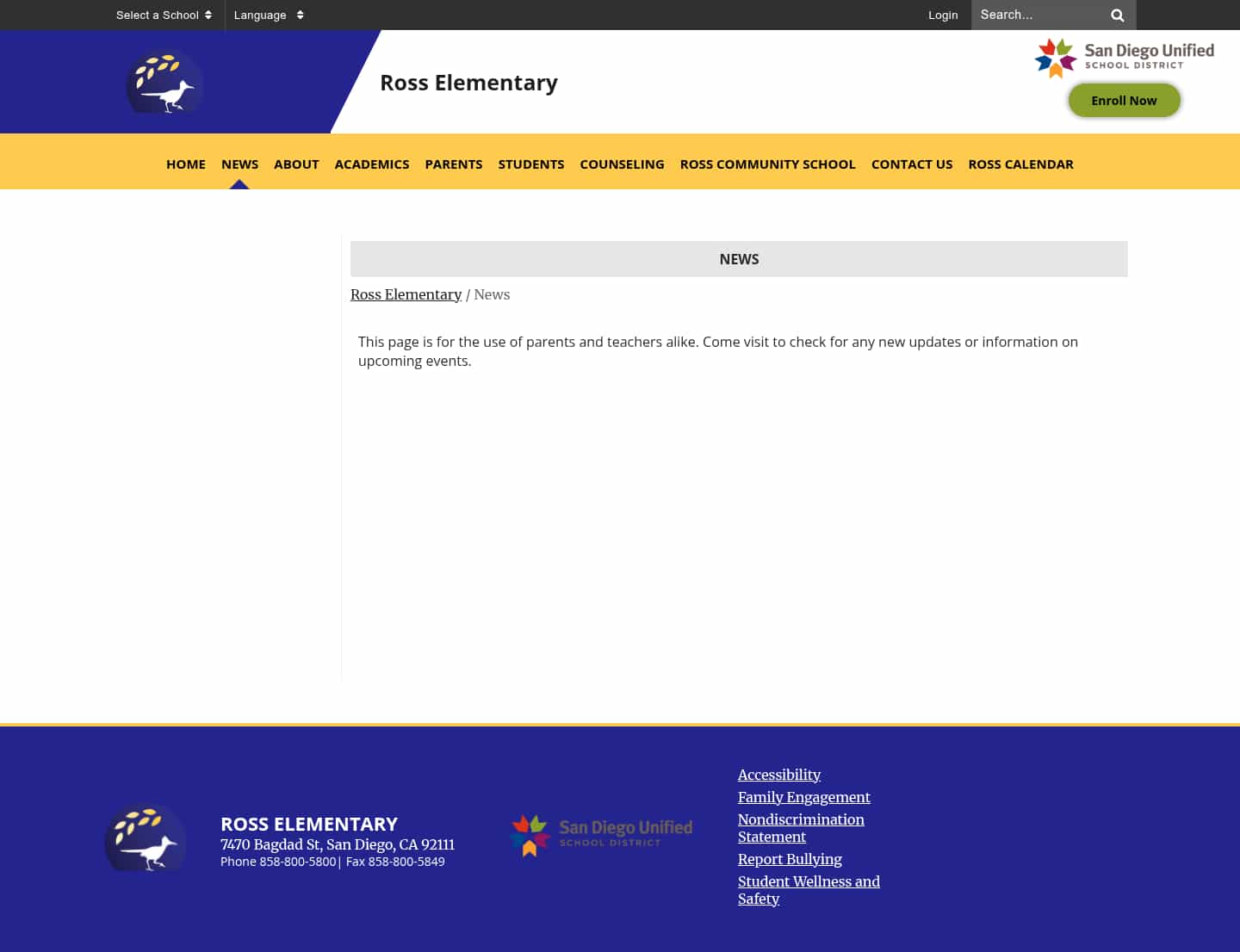 Select a School Language Login Search...

Ross Elementary

San Diego Unified SCHOOL DISTRICT

Enroll Now

HOME NEWS ABOUT ACADEMICS PARENTS STUDENTS COUNSELING ROSS COMMUNITY SCHOOL CONTACT US ROSS CALENDAR

NEWS

Ross Elementary / News

This page is for the use of parents and teachers alike. Come visit to check for any new updates or information on upcoming events.

ROSS ELEMENTARY
7470 Bagdad St, San Diego, CA 92111
Phone 858-800-5800| Fax 858-800-5849

San Diego Unified SCHOOL DISTRICT

Accessibility
Family Engagement
Nondiscrimination Statement
Report Bullying
Student Wellness and Safety